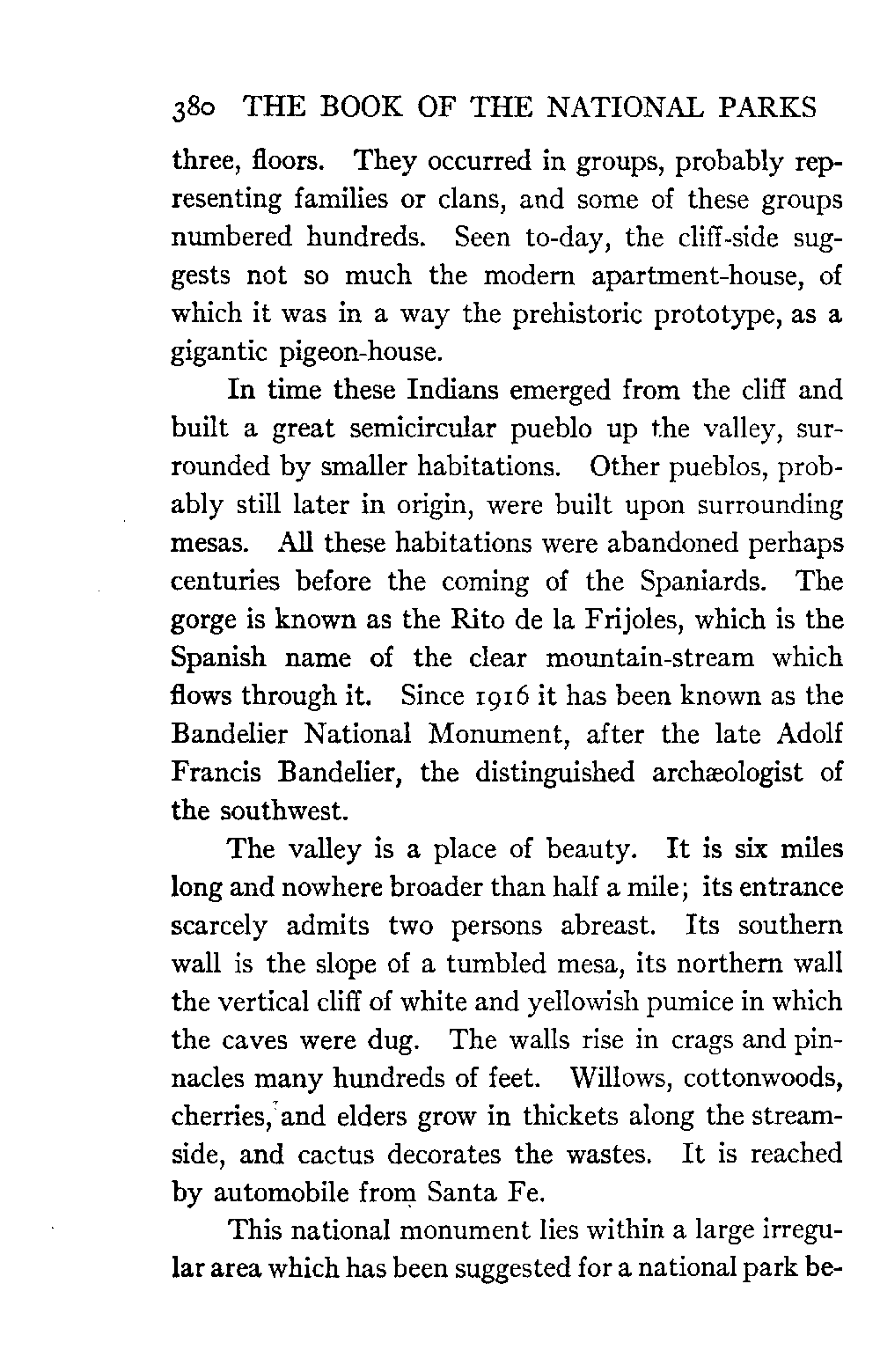 380 THE BOOK OF THE NATIONAL PARKS

three, floors. They occurred in groups, probably representing families or clans, and some of these groups numbered hundreds. Seen to-day, the cliff-side suggests not so much the modern apartment-house, of which it was in a way the prehistoric prototype, as a gigantic pigeon-house.

In time these Indians emerged from the cliff and built a great semicircular pueblo up the valley, surrounded by smaller habitations. Other pueblos, probably still later in origin, were built upon surrounding mesas. All these habitations were abandoned perhaps centuries before the coming of the Spaniards. The gorge is known as the Rito de la Frijoles, which is the Spanish name of the clear mountain-stream which flows through it. Since 1916 it has been known as the Bandelier National Monument, after the late Adolf Francis Bandelier, the distinguished archæologist of the southwest.

The valley is a place of beauty. It is six miles long and nowhere broader than half a mile; its entrance scarcely admits two persons abreast. Its southern wall is the slope of a tumbled mesa, its northern wall the vertical cliff of white and yellowish pumice in which the caves were dug. The walls rise in crags and pinnacles many hundreds of feet. Willows, cottonwoods, cherries, and elders grow in thickets along the streamside, and cactus decorates the wastes. It is reached by automobile from Santa Fe.

This national monument lies within a large irregular area which has been suggested for a national park be-